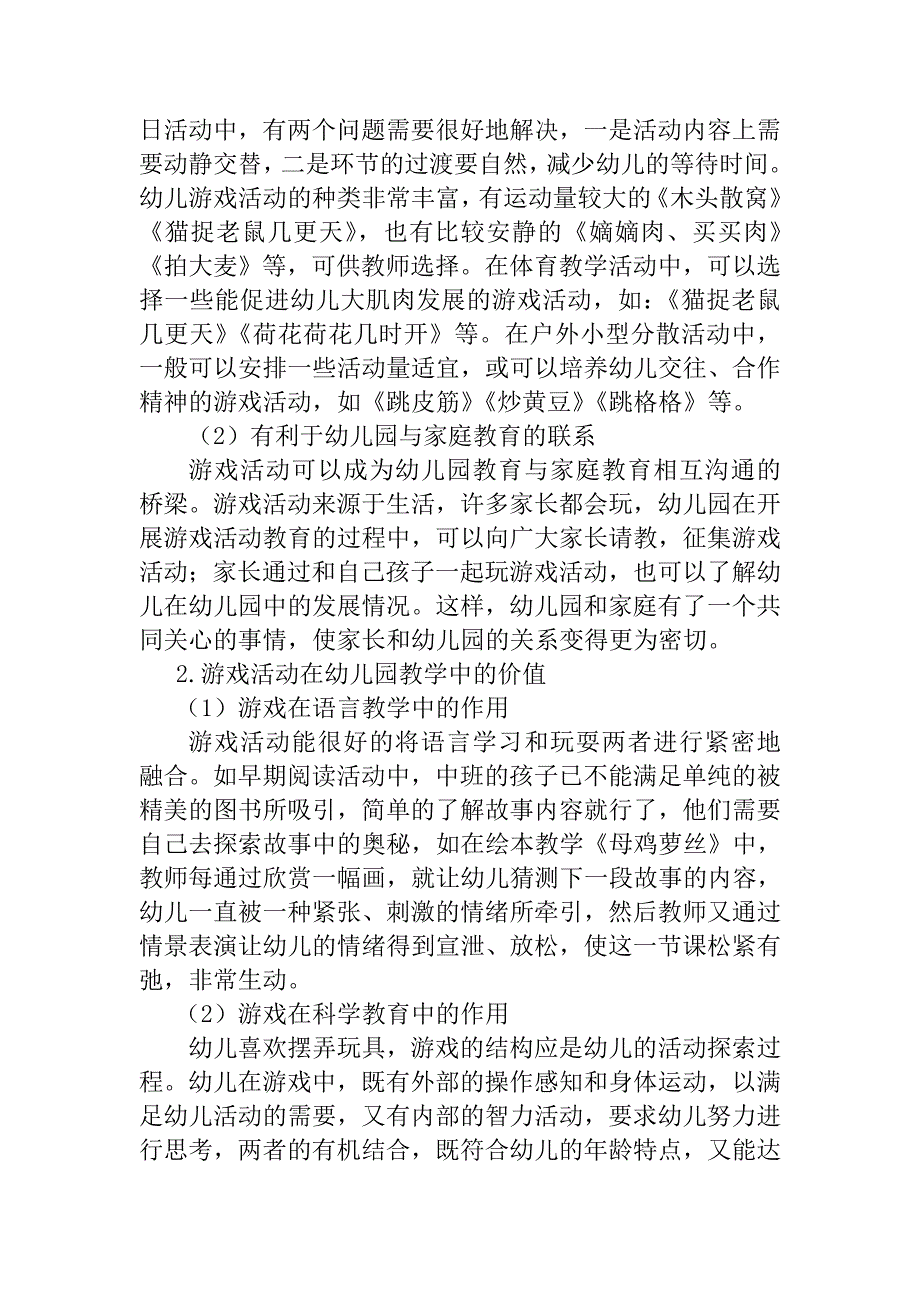 日活动中，有两个问题需要很好地解决，一是活动内容上需要动静交替，二是环节的过渡要自然，减少幼儿的等待时间。幼儿游戏活动的种类非常丰富，有运动量较大的《木头散窝》《猫捉老鼠几更天》，也有比较安静的《嫡嫡肉、买买肉》《拍大麦》等，可供教师选择。在体育教学活动中，可以选择一些能促进幼儿大肌肉发展的游戏活动，如：《猫捉老鼠几更天》《荷花荷花几时开》等。在户外小型分散活动中，一般可以安排一些活动量适宜，或可以培养幼儿交往、合作精神的游戏活动，如《跳皮筋》《炒黄豆》《跳格格》等。

（2）有利于幼儿园与家庭教育的联系

游戏活动可以成为幼儿园教育与家庭教育相互沟通的桥梁。游戏活动来源于生活，许多家长都会玩，幼儿园在开展游戏活动教育的过程中，可以向广大家长请教，征集游戏活动；家长通过和自己孩子一起玩游戏活动，也可以了解幼儿在幼儿园中的发展情况。这样，幼儿园和家庭有了一个共同关心的事情，使家长和幼儿园的关系变得更为密切。

2.游戏活动在幼儿园教学中的价值

（1）游戏在语言教学中的作用

游戏活动能很好的将语言学习和玩耍两者进行紧密地融合。如早期阅读活动中，中班的孩子已不能满足单纯的被精美的图书所吸引，简单的了解故事内容就行了，他们需要自己去探索故事中的奥秘，如在绘本教学《母鸡萝丝》中，教师每通过欣赏一幅画，就让幼儿猜测下一段故事的内容，幼儿一直被一种紧张、刺激的情绪所牵引，然后教师又通过情景表演让幼儿的情绪得到宣泄、放松，使这一节课松紧有弛，非常生动。

（2）游戏在科学教育中的作用

幼儿喜欢摆弄玩具，游戏的结构应是幼儿的活动探索过程。幼儿在游戏中，既有外部的操作感知和身体运动，以满足幼儿活动的需要，又有内部的智力活动，要求幼儿努力进行思考，两者的有机结合，既符合幼儿的年龄特点，又能达